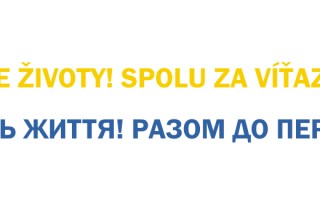 E ŽIVOTY! SPOLU ZA VÍŤAZ

Ь ЖИТТЯ! РАЗОМ ДО ПЕР